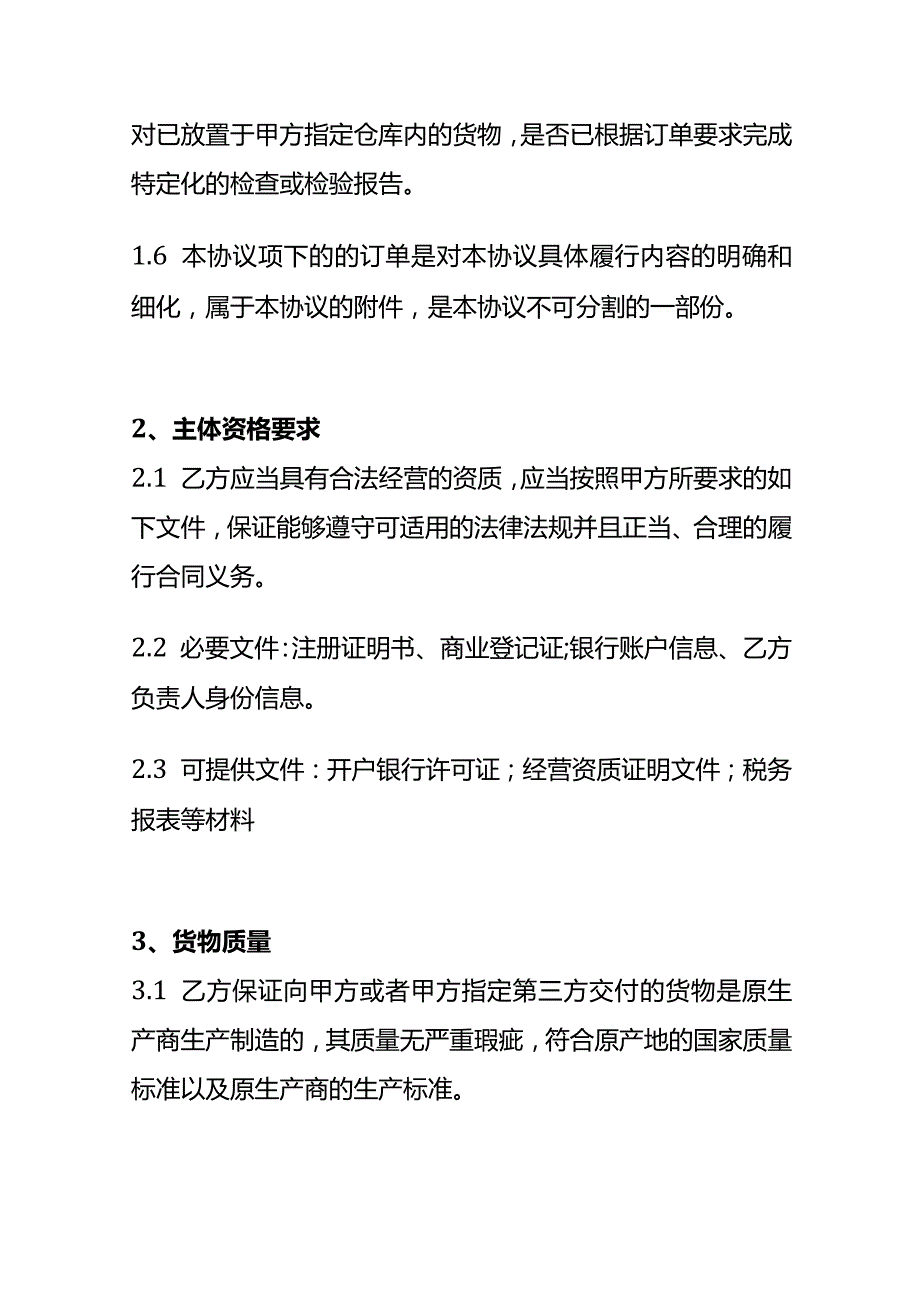 对已放置于甲方指定仓库内的货物，是否已根据订单要求完成特定化的检查或检验报告。

1.6 本协议项下的的订单是对本协议具体履行内容的明确和细化，属于本协议的附件，是本协议不可分割的一部份。

2、主体资格要求

2.1 乙方应当具有合法经营的资质，应当按照甲方所要求的如下文件，保证能够遵守可适用的法律法规并且正当、合理的履行合同义务。

2.2 必要文件:注册证明书、商业登记证;银行账户信息、乙方负责人身份信息。

2.3 可提供文件：开户银行许可证；经营资质证明文件；税务报表等材料

3、货物质量

3.1 乙方保证向甲方或者甲方指定第三方交付的货物是原生产商生产制造的，其质量无严重瑕疵，符合原产地的国家质量标准以及原生产商的生产标准。